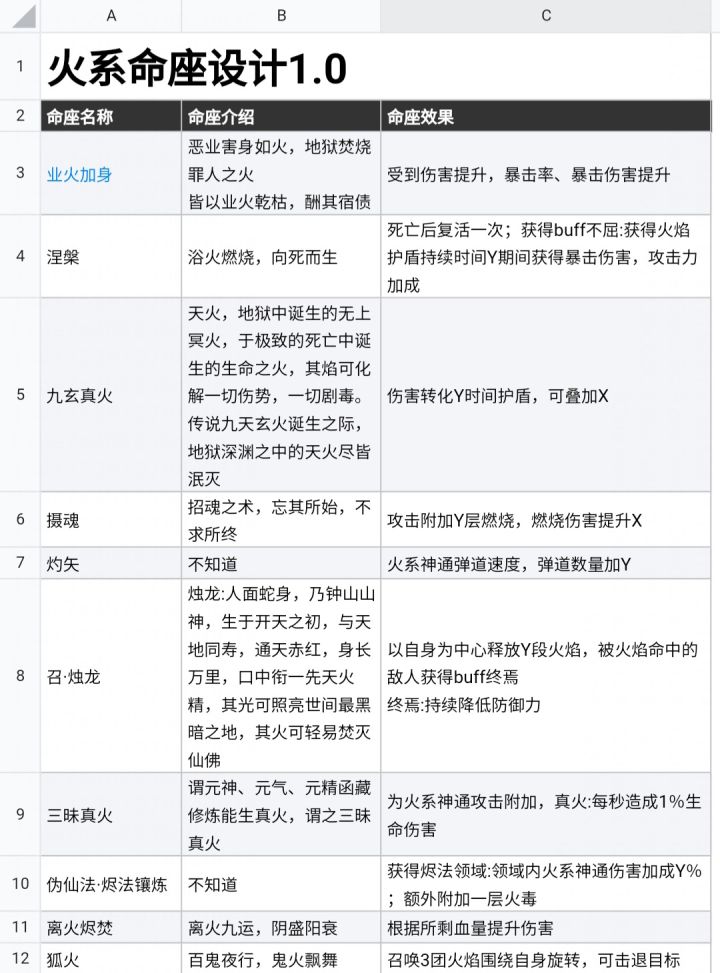 | | A | B | C |
|---|---|---|---|
| 1 | 火系命座设计1.0 | | |
| 2 | 命座名称 | 命座介绍 | 命座效果 |
| 3 | 业火加身 | 恶业害身如火，地狱焚烧罪人之火 皆以业火乾枯，酬其宿债 | 受到伤害提升，暴击率、暴击伤害提升 |
| 4 | 涅槃 | 浴火燃烧，向死而生 | 死亡后复活一次；获得buff不屈:获得火焰护盾持续时间Y期间获得暴击伤害，攻击力加成 |
| 5 | 九玄真火 | 天火，地狱中诞生的无上冥火，于极致的死亡中诞生的生命之火，其焰可化解一切伤势，一切剧毒。传说九天玄火诞生之际，地狱深渊之中的天火尽皆泯灭 | 伤害转化Y时间护盾，可叠加X |
| 6 | 摄魂 | 招魂之术，忘其所始，不求所终 | 攻击附加Y层燃烧，燃烧伤害提升X |
| 7 | 灼矢 | 不知道 | 火系神通弹道速度，弹道数量加Y |
| 8 | 召·烛龙 | 烛龙:人面蛇身，乃钟山山神，生于开天之初，与天地同寿，通天赤红，身长万里，口中衔一先天火精，其光可照亮世间最黑暗之地，其火可轻易焚灭仙佛 | 以自身为中心释放Y段火焰，被火焰命中的敌人获得buff终焉 终焉:持续降低防御力 |
| 9 | 三昧真火 | 谓元神、元气、元精函藏修炼能生真火，谓之三昧真火 | 为火系神通攻击附加，真火:每秒造成1%生命伤害 |
| 10 | 伪仙法·烬法镶炼 | 不知道 | 获得烬法领域:领域内火系神通伤害加成Y%；额外附加一层火毒 |
| 11 | 离火烬焚 | 离火九运，阴盛阳衰 | 根据所剩血量提升伤害 |
| 12 | 狐火 | 百鬼夜行，鬼火飘舞 | 召唤3团火焰围绕自身旋转，可击退目标 |